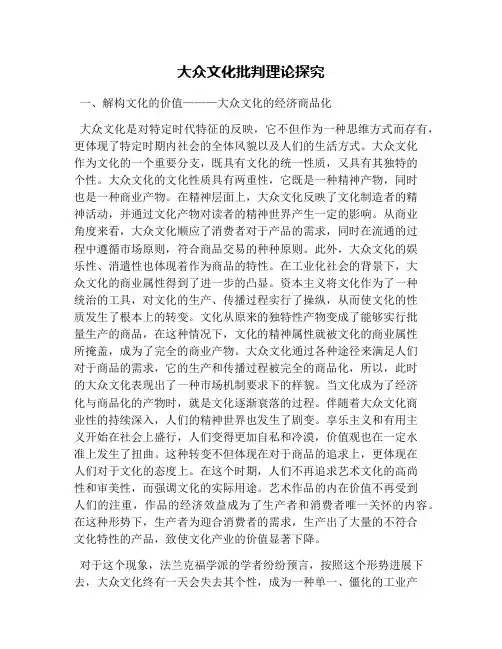 大众文化批判理论探究

一、解构文化的价值———大众文化的经济商品化

大众文化是对特定时代特征的反映，它不但作为一种思维方式而存有，更体现了特定时期内社会的全体风貌以及人们的生活方式。大众文化作为文化的一个重要分支，既具有文化的统一性质，又具有其独特的个性。大众文化的文化性质具有两重性，它既是一种精神产物，同时也是一种商业产物。在精神层面上，大众文化反映了文化制造者的精神活动，并通过文化产物对读者的精神世界产生一定的影响。从商业角度来看，大众文化顺应了消费者对于产品的需求，同时在流通的过程中遵循市场原则，符合商品交易的种种原则。此外，大众文化的娱乐性、消遣性也体现着作为商品的特性。在工业化社会的背景下，大众文化的商业属性得到了进一步的凸显。资本主义将文化作为了一种统治的工具，对文化的生产、传播过程实行了操纵，从而使文化的性质发生了根本上的转变。文化从原来的独特性产物变成了能够实行批量生产的商品，在这种情况下，文化的精神属性就被文化的商业属性所掩盖，成为了完全的商业产物。大众文化通过各种途径来满足人们对于商品的需求，它的生产和传播过程被完全的商品化，所以，此时的大众文化表现出了一种市场机制要求下的样貌。当文化成为了经济化与商品化的产物时，就是文化逐渐衰落的过程。伴随着大众文化商业性的持续深入，人们的精神世界也发生了剧变。享乐主义和有用主义开始在社会上盛行，人们变得更加自私和冷漠，价值观也在一定水准上发生了扭曲。这种转变不但体现在对于商品的追求上，更体现在人们对于文化的态度上。在这个时期，人们不再追求艺术文化的高尚性和审美性，而强调文化的实际用途。艺术作品的内在价值不再受到人们的注重，作品的经济效益成为了生产者和消费者唯一关怀的内容。在这种形势下，生产者为迎合消费者的需求，生产出了大量的不符合文化特性的产品，致使文化产业的价值显著下降。

对于这个现象，法兰克福学派的学者纷纷预言，按照这个形势进展下去，大众文化终有一天会失去其个性，成为一种单一、僵化的工业产